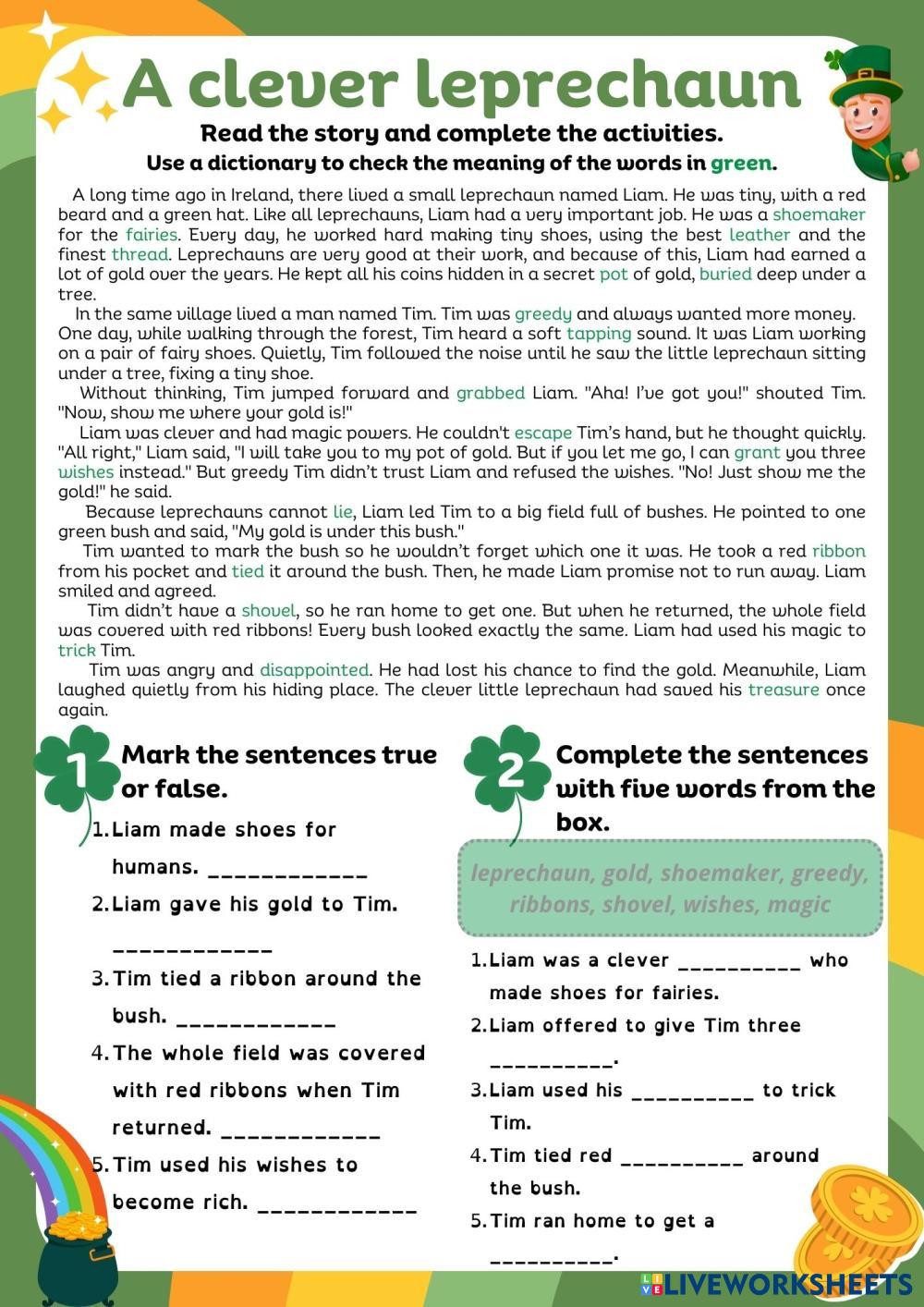 A clever leprechaun

Read the story and complete the activities.
Use a dictionary to check the meaning of the words in green.

A long time ago in Ireland, there lived a small leprechaun named Liam. He was tiny, with a red beard and a green hat. Like all leprechauns, Liam had a very important job. He was a shoemaker for the fairies. Every day, he worked hard making tiny shoes, using the best leather and the finest thread. Leprechauns are very good at their work, and because of this, Liam had earned a lot of gold over the years. He kept all his coins hidden in a secret pot of gold, buried deep under a tree.

In the same village lived a man named Tim. Tim was greedy and always wanted more money. One day, while walking through the forest, Tim heard a soft tapping sound. It was Liam working on a pair of fairy shoes. Quietly, Tim followed the noise until he saw the little leprechaun sitting under a tree, fixing a tiny shoe.

Without thinking, Tim jumped forward and grabbed Liam. "Aha! I've got you!" shouted Tim. "Now, show me where your gold is!"

Liam was clever and had magic powers. He couldn't escape Tim's hand, but he thought quickly. "All right," Liam said, "I will take you to my pot of gold. But if you let me go, I can grant you three wishes instead." But greedy Tim didn't trust Liam and refused the wishes. "No! Just show me the gold!" he said.

Because leprechauns cannot lie, Liam led Tim to a big field full of bushes. He pointed to one green bush and said, "My gold is under this bush."

Tim wanted to mark the bush so he wouldn't forget which one it was. He took a red ribbon from his pocket and tied it around the bush. Then, he made Liam promise not to run away. Liam smiled and agreed.

Tim didn't have a shovel, so he ran home to get one. But when he returned, the whole field was covered with red ribbons! Every bush looked exactly the same. Liam had used his magic to trick Tim.

Tim was angry and disappointed. He had lost his chance to find the gold. Meanwhile, Liam laughed quietly from his hiding place. The clever little leprechaun had saved his treasure once again.

1 Mark the sentences true or false.

1. Liam made shoes for humans. ____________
2. Liam gave his gold to Tim. ____________
3. Tim tied a ribbon around the bush. ____________
4. The whole field was covered with red ribbons when Tim returned. ____________
5. Tim used his wishes to become rich. ____________

2 Complete the sentences with five words from the box.

leprechaun, gold, shoemaker, greedy, ribbons, shovel, wishes, magic

1. Liam was a clever __________ who made shoes for fairies.
2. Liam offered to give Tim three __________.
3. Liam used his __________ to trick Tim.
4. Tim tied red __________ around the bush.
5. Tim ran home to get a __________.

LIVEWORKSHEETS